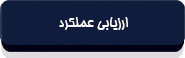 ارزیابی عملکرد